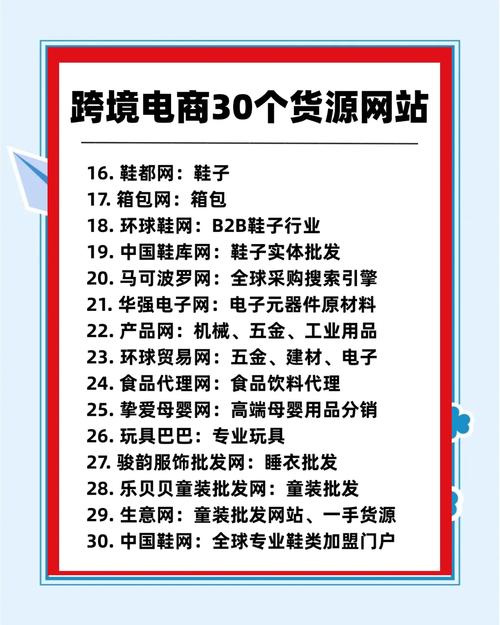 跨境电商30个货源网站

16. 鞋都网：鞋子
17. 箱包网：箱包
18. 环球鞋网：B2B鞋子行业
19. 中国鞋库网：鞋子实体批发
20. 马可波罗网：全球采购搜索引擎
21. 华强电子网：电子元器件原材料
22. 产品网：机械、五金、工业用品
23. 环球贸易网：五金、建材、电子
24. 食品代理网：食品饮料代理
25. 挚爱母婴网：高端母婴用品分销
26. 玩具巴巴：专业玩具
27. 骏韵服饰批发网：睡衣批发
28. 乐贝贝童装批发网：童装批发
29. 生意网：童装批发网站、一手货源
30. 中国鞋网：全球专业鞋类加盟门户